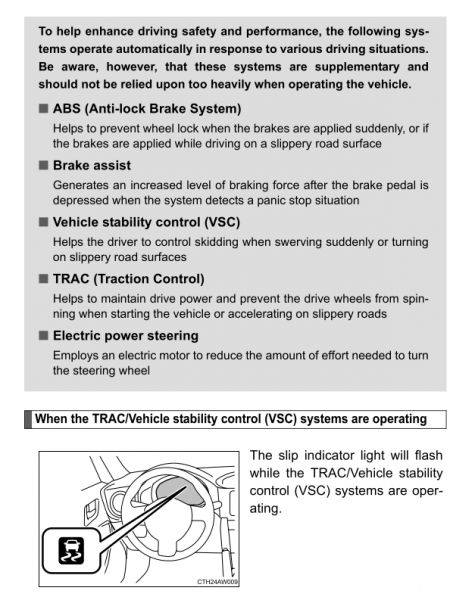 To help enhance driving safety and performance, the following systems operate automatically in response to various driving situations. Be aware, however, that these systems are supplementary and should not be relied upon too heavily when operating the vehicle.

■ ABS (Anti-lock Brake System)

Helps to prevent wheel lock when the brakes are applied suddenly, or if the brakes are applied while driving on a slippery road surface

■ Brake assist

Generates an increased level of braking force after the brake pedal is depressed when the system detects a panic stop situation

■ Vehicle stability control (VSC)

Helps the driver to control skidding when swerving suddenly or turning on slippery road surfaces

■ TRAC (Traction Control)

Helps to maintain drive power and prevent the drive wheels from spinning when starting the vehicle or accelerating on slippery roads

■ Electric power steering

Employs an electric motor to reduce the amount of effort needed to turn the steering wheel

When the TRAC/Vehicle stability control (VSC) systems are operating

CTH24AW009

The slip indicator light will flash while the TRAC/Vehicle stability control (VSC) systems are operating.